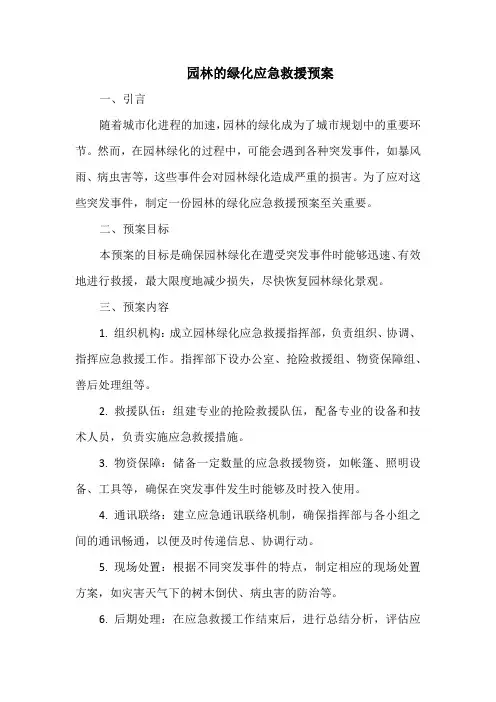 园林的绿化应急救援预案

一、引言

随着城市化进程的加速，园林的绿化成为了城市规划中的重要环节。然而，在园林绿化的过程中，可能会遇到各种突发事件，如暴风雨、病虫害等，这些事件会对园林绿化造成严重的损害。为了应对这些突发事件，制定一份园林的绿化应急救援预案至关重要。

二、预案目标

本预案的目标是确保园林绿化在遭受突发事件时能够迅速、有效地进行救援，最大限度地减少损失，尽快恢复园林绿化景观。

三、预案内容

1. 组织机构：成立园林绿化应急救援指挥部，负责组织、协调、指挥应急救援工作。指挥部下设办公室、抢险救援组、物资保障组、善后处理组等。

2. 救援队伍：组建专业的抢险救援队伍，配备专业的设备和技术人员，负责实施应急救援措施。

3. 物资保障：储备一定数量的应急救援物资，如帐篷、照明设备、工具等，确保在突发事件发生时能够及时投入使用。

4. 通讯联络：建立应急通讯联络机制，确保指挥部与各小组之间的通讯畅通，以便及时传递信息、协调行动。

5. 现场处置：根据不同突发事件的特点，制定相应的现场处置方案，如灾害天气下的树木倒伏、病虫害的防治等。

6. 后期处理：在应急救援工作结束后，进行总结分析，评估应